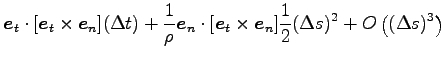 $\boldsymbol{e}_t \cdot [\boldsymbol{e}_t \times \boldsymbol{e}_n](\Delta t) + \frac{1}{\rho}\boldsymbol{e}_n \cdot [\boldsymbol{e}_t \times \boldsymbol{e}_n]\frac{1}{2}(\Delta s)^2 + O\left((\Delta s)^3\right)$